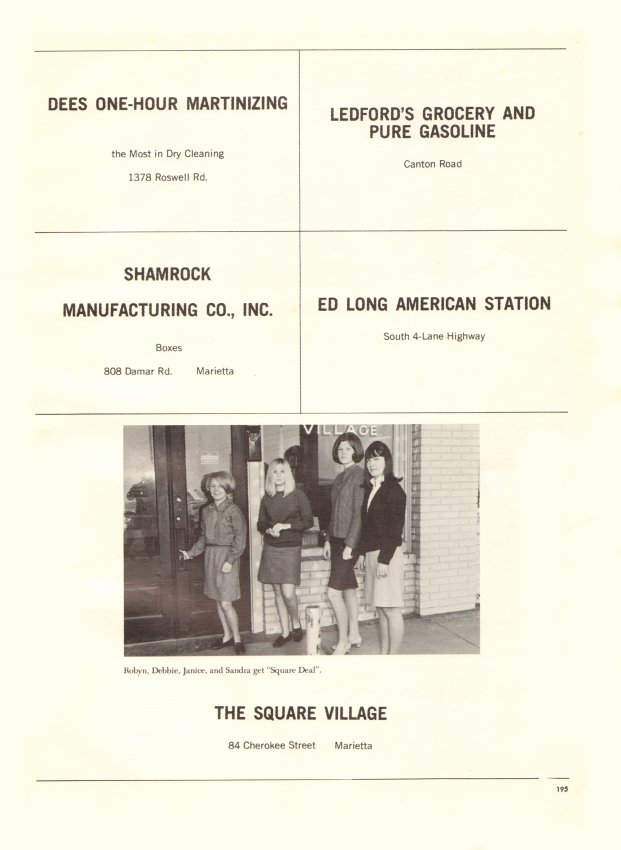 DEES ONE-HOUR MARTINIZING

the Most in Dry Cleaning

1378 Roswell Rd.

LEDFORD'S GROCERY AND PURE GASOLINE

Canton Road

SHAMROCK

MANUFACTURING CO., INC.

Boxes

808 Damar Rd.    Marietta

ED LONG AMERICAN STATION

South 4-Lane Highway

VILLAGE

Robyn, Debbie, Janice, and Sandra get "Square Deal".

THE SQUARE VILLAGE

84 Cherokee Street    Marietta

195